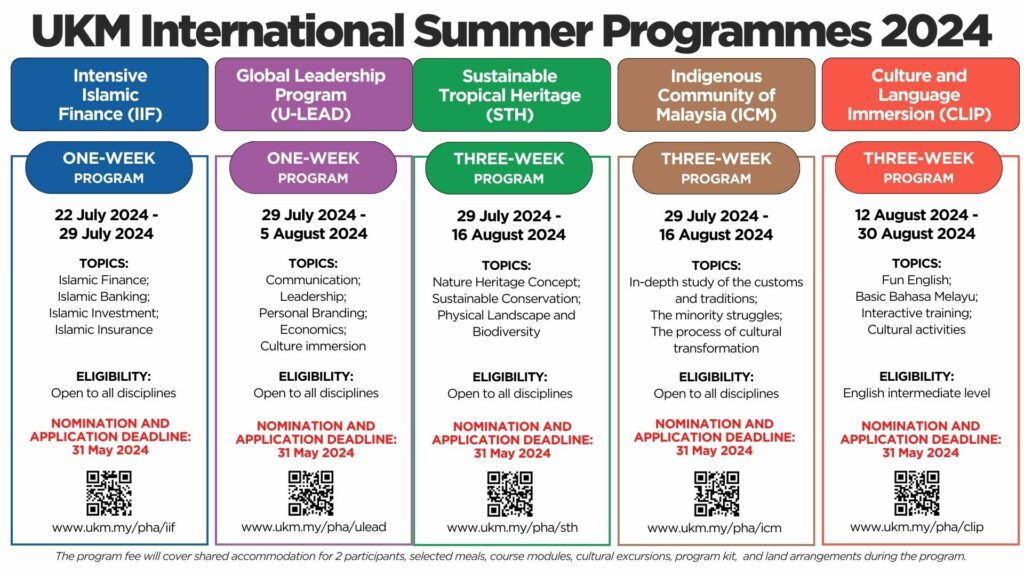 UKM International Summer Programmes 2024

Intensive Islamic Finance (IIF)

ONE-WEEK PROGRAM

22 July 2024 - 29 July 2024

TOPICS:
Islamic Finance;
Islamic Banking;
Islamic Investment;
Islamic Insurance

ELIGIBILITY:
Open to all disciplines

NOMINATION AND APPLICATION DEADLINE:
31 May 2024

www.ukm.my/pha/iif

Global Leadership Program (U-LEAD)

ONE-WEEK PROGRAM

29 July 2024 - 5 August 2024

TOPICS:
Communication;
Leadership;
Personal Branding;
Economics;
Culture immersion

ELIGIBILITY:
Open to all disciplines

NOMINATION AND APPLICATION DEADLINE:
31 May 2024

www.ukm.my/pha/ulead

Sustainable Tropical Heritage (STH)

THREE-WEEK PROGRAM

29 July 2024 - 16 August 2024

TOPICS:
Nature Heritage Concept;
Sustainable Conservation;
Physical Landscape and Biodiversity

ELIGIBILITY:
Open to all disciplines

NOMINATION AND APPLICATION DEADLINE:
31 May 2024

www.ukm.my/pha/sth

Indigenous Community of Malaysia (ICM)

THREE-WEEK PROGRAM

29 July 2024 - 16 August 2024

TOPICS:
In-depth study of the customs and traditions;
The minority struggles;
The process of cultural transformation

ELIGIBILITY:
Open to all disciplines

NOMINATION AND APPLICATION DEADLINE:
31 May 2024

www.ukm.my/pha/icm

Culture and Language Immersion (CLIP)

THREE-WEEK PROGRAM

12 August 2024 - 30 August 2024

TOPICS:
Fun English;
Basic Bahasa Melayu;
Interactive training;
Cultural activities

ELIGIBILITY:
English intermediate level

NOMINATION AND APPLICATION DEADLINE:
31 May 2024

www.ukm.my/pha/clip

The program fee will cover shared accommodation for 2 participants, selected meals, course modules, cultural excursions, program kit, and land arrangements during the program.